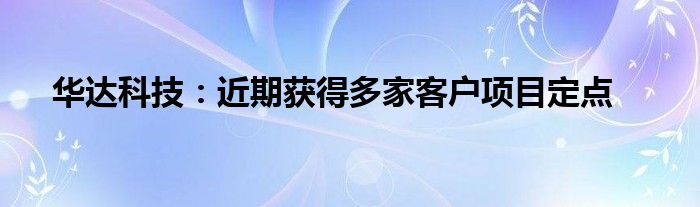 华达科技：近期获得多家客户项目定点